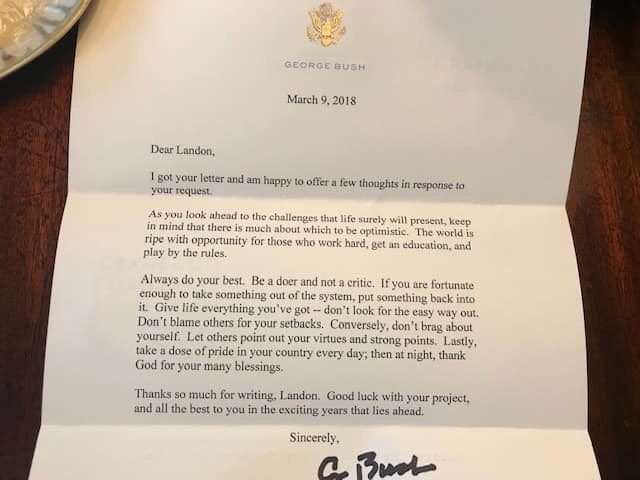 GEORGE BUSH

March 9, 2018

Dear Landon,

I got your letter and am happy to offer a few thoughts in response to your request.

As you look ahead to the challenges that life surely will present, keep in mind that there is much about which to be optimistic. The world is ripe with opportunity for those who work hard, get an education, and play by the rules.

Always do your best. Be a doer and not a critic. If you are fortunate enough to take something out of the system, put something back into it. Give life everything you've got -- don't look for the easy way out. Don't blame others for your setbacks. Conversely, don't brag about yourself. Let others point out your virtues and strong points. Lastly, take a dose of pride in your country every day; then at night, thank God for your many blessings.

Thanks so much for writing, Landon. Good luck with your project, and all the best to you in the exciting years that lies ahead.

Sincerely,

G Bush